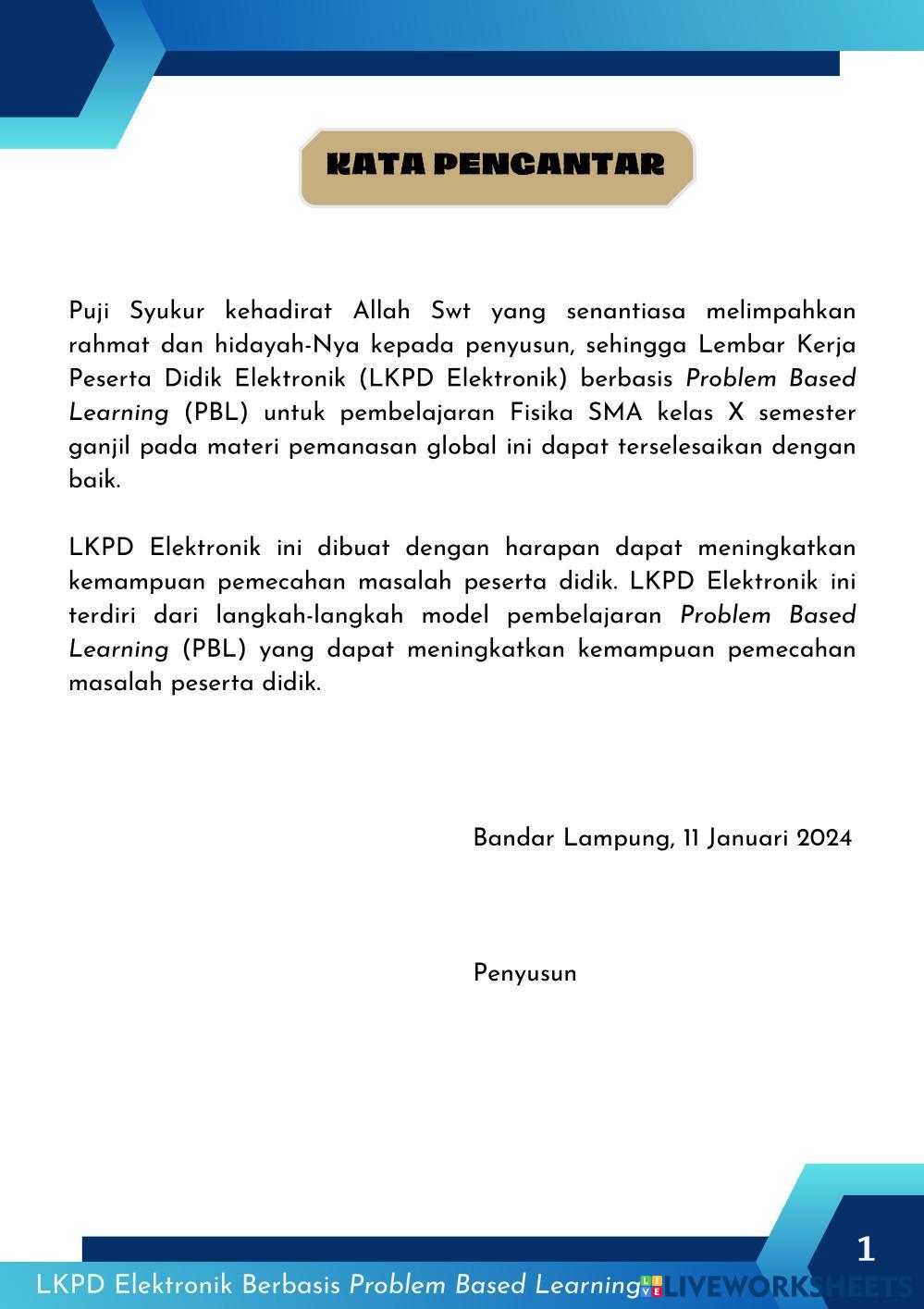 KATA PENGANTAR

Puji Syukur kehadirat Allah Swt yang senantiasa melimpahkan rahmat dan hidayah-Nya kepada penyusun, sehingga Lembar Kerja Peserta Didik Elektronik (LKPD Elektronik) berbasis Problem Based Learning (PBL) untuk pembelajaran Fisika SMA kelas X semester ganjil pada materi pemanasan global ini dapat terselesaikan dengan baik.

LKPD Elektronik ini dibuat dengan harapan dapat meningkatkan kemampuan pemecahan masalah peserta didik. LKPD Elektronik ini terdiri dari langkah-langkah model pembelajaran Problem Based Learning (PBL) yang dapat meningkatkan kemampuan pemecahan masalah peserta didik.

Bandar Lampung, 11 Januari 2024

Penyusun

1

LKPD Elektronik Berbasis Problem Based Learning LIVEWORKSHEETS